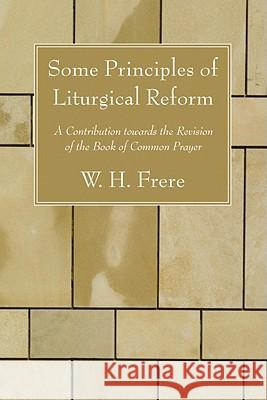 Some Principles of Liturgical Reform

A Contribution towards the Revision of the Book of Common Prayer

W. H. Frere

Kraina Książek